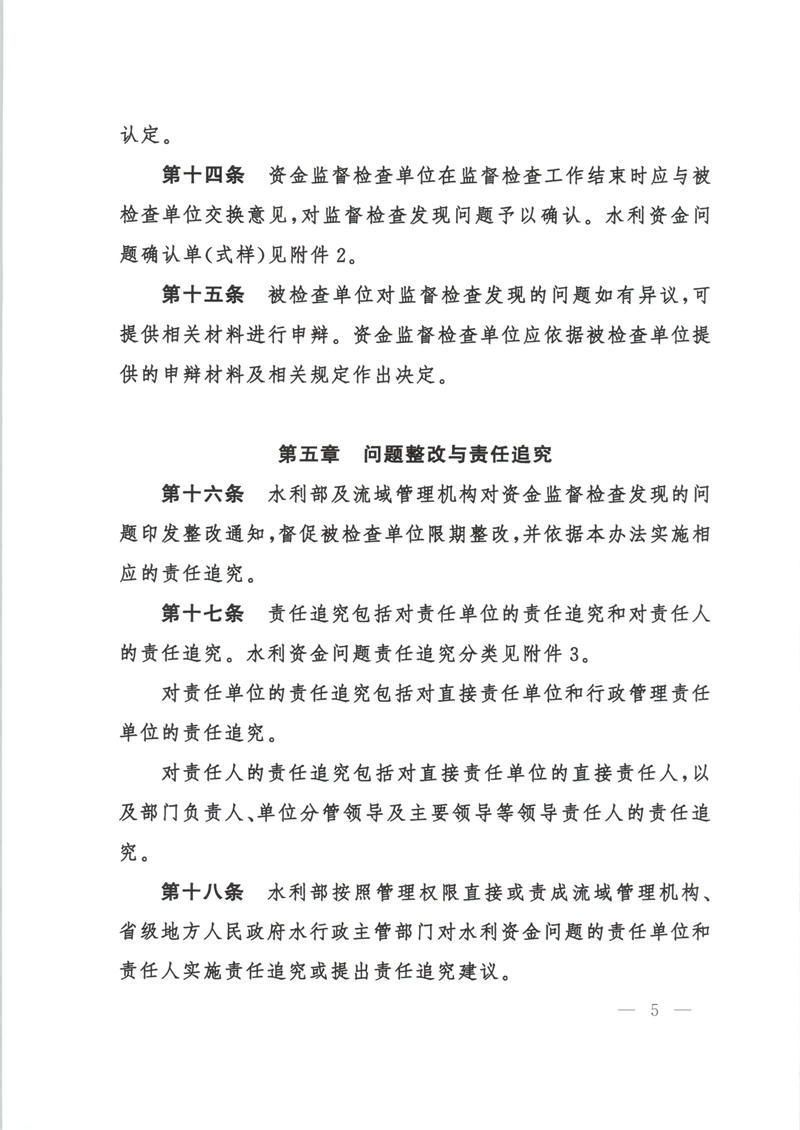 认定。

第十四条 资金监督检查单位在监督检查工作结束时应与被检查单位交换意见，对监督检查发现问题予以确认。水利资金问题确认单(式样)见附件2。

第十五条 被检查单位对监督检查发现的问题如有异议，可提供相关材料进行申辩。资金监督检查单位应依据被检查单位提供的申辩材料及相关规定作出决定。

第五章 问题整改与责任追究

第十六条 水利部及流域管理机构对资金监督检查发现的问题印发整改通知，督促被检查单位限期整改，并依据本办法实施相应的责任追究。

第十七条 责任追究包括对责任单位的责任追究和对责任人的责任追究。水利资金问题责任追究分类见附件3。

对责任单位的责任追究包括对直接责任单位和行政管理责任单位的责任追究。

对责任人的责任追究包括对直接责任单位的直接责任人，以及部门负责人、单位分管领导及主要领导等领导责任人的责任追究。

第十八条 水利部按照管理权限直接或责成流域管理机构、省级地方人民政府水行政主管部门对水利资金问题的责任单位和责任人实施责任追究或提出责任追究建议。

— 5 —